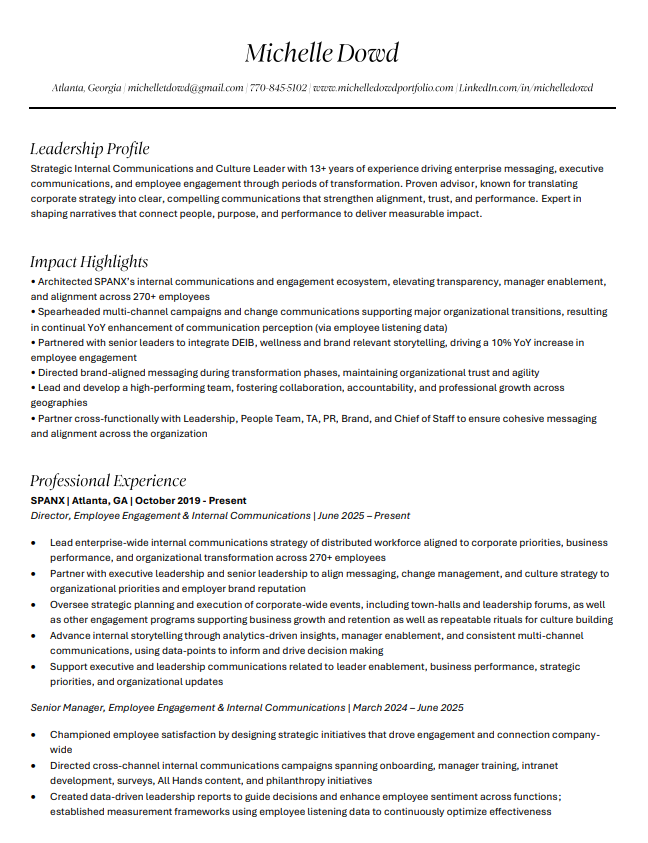 Michelle Dowd

Atlanta, Georgia | michelletdowd@gmail.com | 770-845-5102 | www.michelledowdportfolio.com | LinkedIn.com/in/michelledowd

Leadership Profile

Strategic Internal Communications and Culture Leader with 13+ years of experience driving enterprise messaging, executive communications, and employee engagement through periods of transformation. Proven advisor, known for translating corporate strategy into clear, compelling communications that strengthen alignment, trust, and performance. Expert in shaping narratives that connect people, purpose, and performance to deliver measurable impact.

Impact Highlights

• Architected SPANX's internal communications and engagement ecosystem, elevating transparency, manager enablement, and alignment across 270+ employees
• Spearheaded multi-channel campaigns and change communications supporting major organizational transitions, resulting in continual YoY enhancement of communication perception (via employee listening data)
• Partnered with senior leaders to integrate DEIB, wellness and brand relevant storytelling, driving a 10% YoY increase in employee engagement
• Directed brand-aligned messaging during transformation phases, maintaining organizational trust and agility
• Lead and develop a high-performing team, fostering collaboration, accountability, and professional growth across geographies
• Partner cross-functionally with Leadership, People Team, TA, PR, Brand, and Chief of Staff to ensure cohesive messaging and alignment across the organization

Professional Experience

SPANX | Atlanta, GA | October 2019 - Present
Director, Employee Engagement & Internal Communications | June 2025 – Present

• Lead enterprise-wide internal communications strategy of distributed workforce aligned to corporate priorities, business performance, and organizational transformation across 270+ employees
• Partner with executive leadership and senior leadership to align messaging, change management, and culture strategy to organizational priorities and employer brand reputation
• Oversee strategic planning and execution of corporate-wide events, including town-halls and leadership forums, as well as other engagement programs supporting business growth and retention as well as repeatable rituals for culture building
• Advance internal storytelling through analytics-driven insights, manager enablement, and consistent multi-channel communications, using data-points to inform and drive decision making
• Support executive and leadership communications related to leader enablement, business performance, strategic priorities, and organizational updates

Senior Manager, Employee Engagement & Internal Communications | March 2024 – June 2025

• Championed employee satisfaction by designing strategic initiatives that drove engagement and connection company-wide
• Directed cross-channel internal communications campaigns spanning onboarding, manager training, intranet development, surveys, All Hands content, and philanthropy initiatives
• Created data-driven leadership reports to guide decisions and enhance employee sentiment across functions; established measurement frameworks using employee listening data to continuously optimize effectiveness